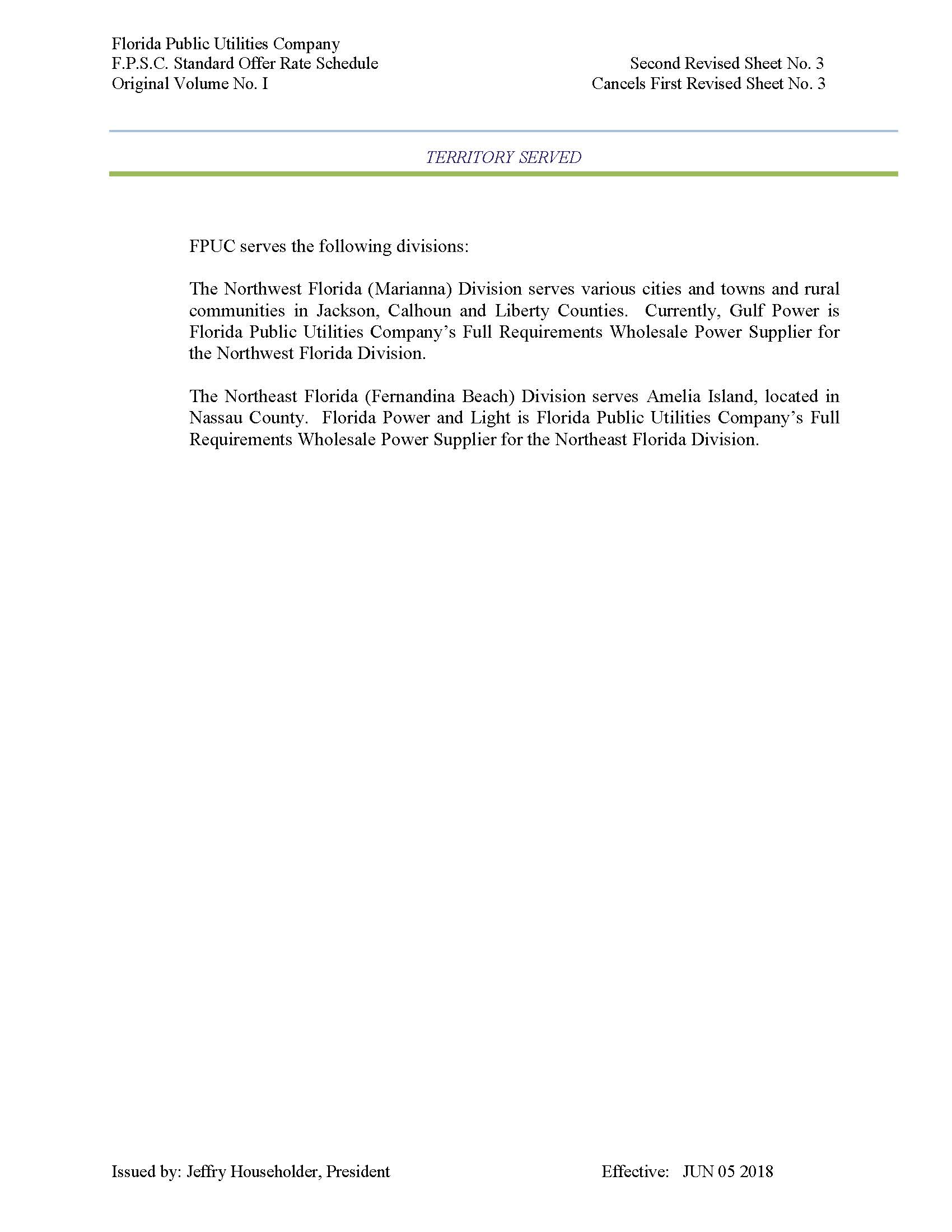 Florida Public Utilities Company
F.P.S.C. Standard Offer Rate Schedule
Original Volume No. I

Second Revised Sheet No. 3
Cancels First Revised Sheet No. 3

TERRITORY SERVED

FPUC serves the following divisions:

The Northwest Florida (Marianna) Division serves various cities and towns and rural communities in Jackson, Calhoun and Liberty Counties. Currently, Gulf Power is Florida Public Utilities Company's Full Requirements Wholesale Power Supplier for the Northwest Florida Division.

The Northeast Florida (Fernandina Beach) Division serves Amelia Island, located in Nassau County. Florida Power and Light is Florida Public Utilities Company's Full Requirements Wholesale Power Supplier for the Northeast Florida Division.

Issued by: Jeffry Householder, President

Effective: JUN 05 2018